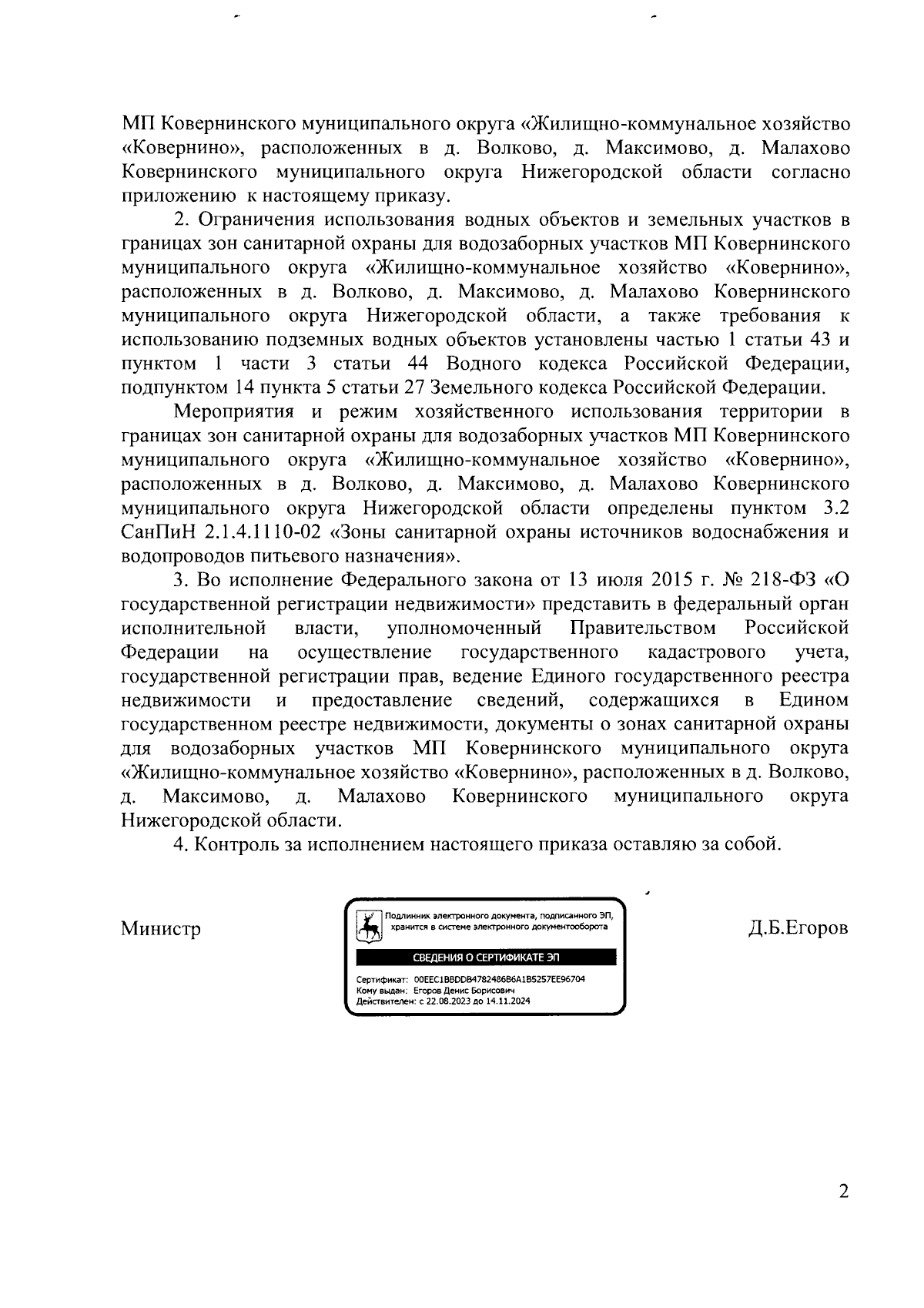 МП Ковернинского муниципального округа «Жилищно-коммунальное хозяйство «Ковернино», расположенных в д. Волково, д. Максимово, д. Малахово Ковернинского муниципального округа Нижегородской области согласно приложению к настоящему приказу.

2. Ограничения использования водных объектов и земельных участков в границах зон санитарной охраны для водозаборных участков МП Ковернинского муниципального округа «Жилищно-коммунальное хозяйство «Ковернино», расположенных в д. Волково, д. Максимово, д. Малахово Ковернинского муниципального округа Нижегородской области, а также требования к использованию подземных водных объектов установлены частью 1 статьи 43 и пунктом 1 части 3 статьи 44 Водного кодекса Российской Федерации, подпунктом 14 пункта 5 статьи 27 Земельного кодекса Российской Федерации.

Мероприятия и режим хозяйственного использования территории в границах зон санитарной охраны для водозаборных участков МП Ковернинского муниципального округа «Жилищно-коммунальное хозяйство «Ковернино», расположенных в д. Волково, д. Максимово, д. Малахово Ковернинского муниципального округа Нижегородской области определены пунктом 3.2 СанПиН 2.1.4.1110-02 «Зоны санитарной охраны источников водоснабжения и водопроводов питьевого назначения».

3. Во исполнение Федерального закона от 13 июля 2015 г. № 218-ФЗ «О государственной регистрации недвижимости» представить в федеральный орган исполнительной власти, уполномоченный Правительством Российской Федерации на осуществление государственного кадастрового учета, государственной регистрации прав, ведение Единого государственного реестра недвижимости и предоставление сведений, содержащихся в Едином государственном реестре недвижимости, документы о зонах санитарной охраны для водозаборных участков МП Ковернинского муниципального округа «Жилищно-коммунальное хозяйство «Ковернино», расположенных в д. Волково, д. Максимово, д. Малахово Ковернинского муниципального округа Нижегородской области.

4. Контроль за исполнением настоящего приказа оставляю за собой.

Министр

Подлинник электронного документа, подписанного ЭП, хранится в системе электронного документооборота

СВЕДЕНИЯ О СЕРТИФИКАТЕ ЭП

Сертификат: 00EEC1BBDDB4782486B6A1B5257EE96704
Кому выдан: Егоров Денис Борисович
Действителен: с 22.08.2023 до 14.11.2024

Д.Б.Егоров

2